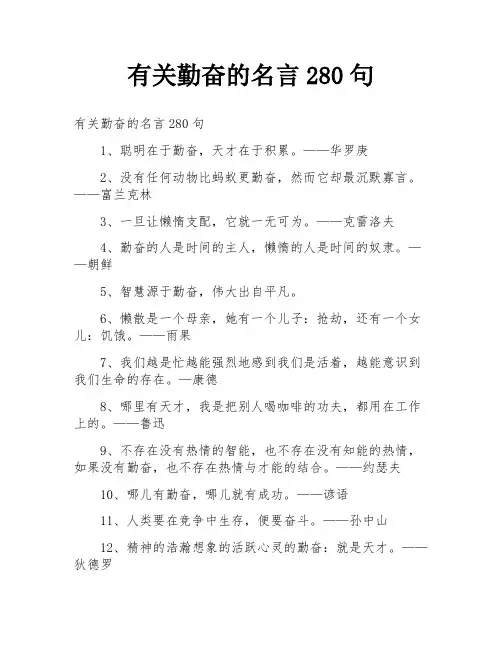 有关勤奋的名言 280 句

有关勤奋的名言 280 句

1、聪明在于勤奋，天才在于积累。——华罗庚

2、没有任何动物比蚂蚁更勤奋，然而它却最沉默寡言。——富兰克林

3、一旦让懒惰支配，它就一无可为。——克雷洛夫

4、勤奋的人是时间的主人，懒惰的人是时间的奴隶。——朝鲜

5、智慧源于勤奋，伟大出自平凡。

6、懒散是一个母亲，她有一个儿子：抢劫，还有一个女儿：饥饿。——雨果

7、我们越是忙越能强烈地感到我们是活着，越能意识到我们生命的存在。—康德

8、哪里有天才，我是把别人喝咖啡的功夫，都用在工作上的。——鲁迅

9、不存在没有热情的智能，也不存在没有知能的热情，如果没有勤奋，也不存在热情与才能的结合。——约瑟夫

10、哪儿有勤奋，哪儿就有成功。——谚语

11、人类要在竞争中生存，便要奋斗。——孙中山

12、精神的浩瀚想象的活跃心灵的勤奋：就是天才。——狄德罗